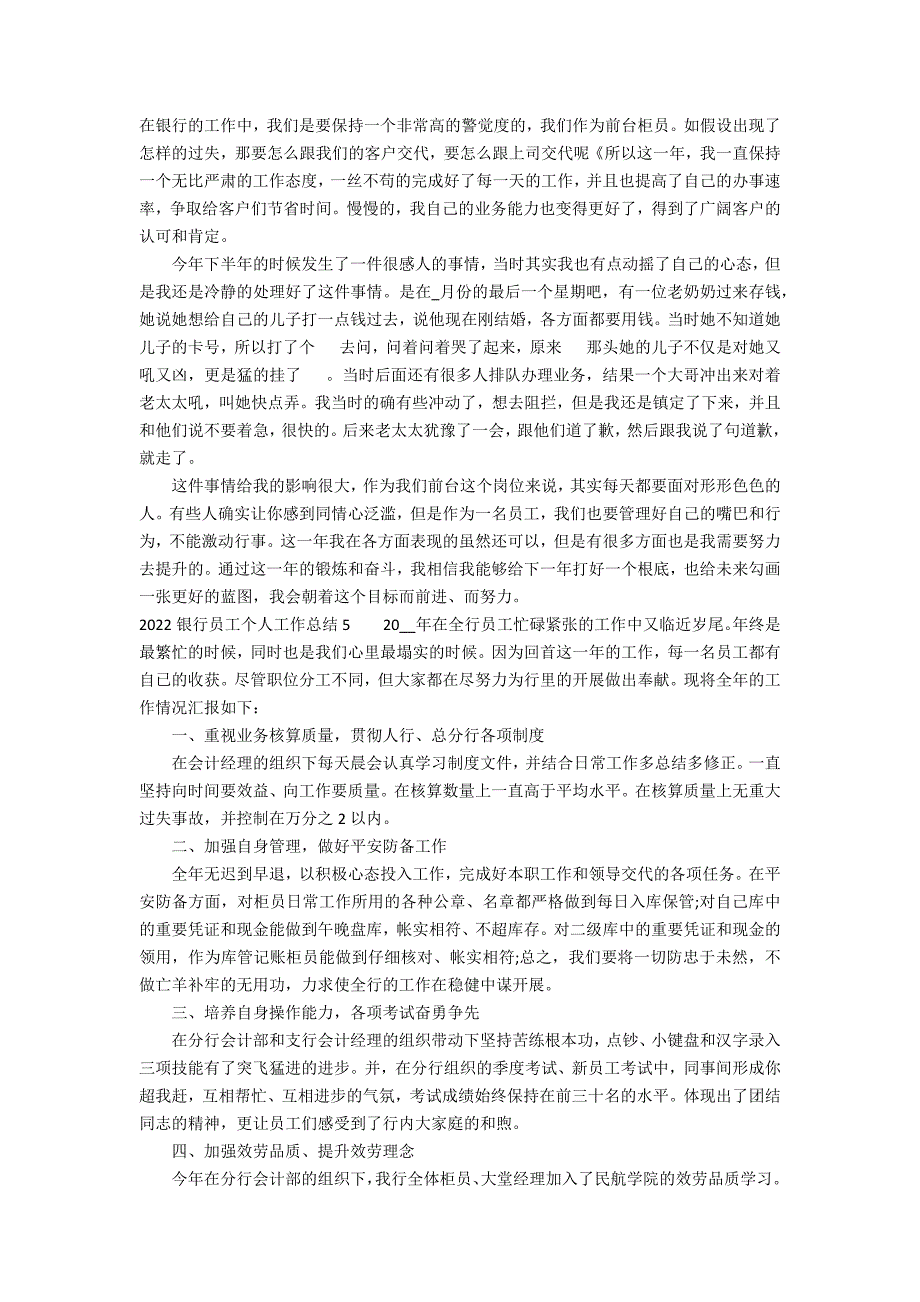 在银行的工作中，我们是要保持一个非常高的警觉度的，我们作为前台柜员。如假设出现了怎样的过失，那要怎么跟我们的客户交代，要怎么跟上司交代呢《所以这一年，我一直保持一个无比严肃的工作态度，一丝不苟的完成好了每一天的工作，并且也提高了自己的办事速率，争取给客户们节省时间。慢慢的，我自己的业务能力也变得更好了，得到了广阔客户的认可和肯定。

今年下半年的时候发生了一件很感人的事情，当时其实我也有点动摇了自己的心态，但是我还是冷静的处理好了这件事情。是在_月份的最后一个星期吧，有一位老奶奶过来存钱，她说她想给自己的儿子打一点钱过去，说他现在刚结婚，各方面都要用钱。当时她不知道她儿子的卡号，所以打了个 去问，问着问着哭了起来，原来 那头她的儿子不仅是对她又吼又凶，更是猛的挂了 。当时后面还有很多人排队办理业务，结果一个大哥冲出来对着老太太吼，叫她快点弄。我当时的确有些冲动了，想去阻拦，但是我还是镇定了下来，并且和他们说不要着急，很快的。后来老太太犹豫了一会，跟他们道了歉，然后跟我说了句道歉，就走了。

这件事情给我的影响很大，作为我们前台这个岗位来说，其实每天都要面对形形色色的人。有些人确实让你感到同情心泛滥，但是作为一名员工，我们也要管理好自己的嘴巴和行为，不能激动行事。这一年我在各方面表现的虽然还可以，但是有很多方面也是我需要努力去提升的。通过这一年的锻炼和奋斗，我相信我能够给下一年打好一个根底，也给未来勾画一张更好的蓝图，我会朝着这个目标而前进、而努力。
2022 银行员工个人工作总结 5 20__年在全行员工忙碌紧张的工作中又临近岁尾。年终是最繁忙的时候，同时也是我们心里最塌实的时候。因为回首这一年的工作，每一名员工都有自己的收获。尽管职位分工不同，但大家都在尽努力为行里的开展做出奉献。现将全年的工作情况汇报如下：

一、重视业务核算质量，贯彻人行、总分行各项制度

在会计经理的组织下每天晨会认真学习制度文件，并结合日常工作多总结多修正。一直坚持向时间要效益、向工作要质量。在核算数量上一直高于平均水平。在核算质量上无重大过失事故，并控制在万分之 2 以内。

二、加强自身管理，做好平安防备工作

全年无迟到早退，以积极心态投入工作，完成好本职工作和领导交代的各项任务。在平安防备方面，对柜员日常工作所用的各种公章、名章都严格做到每日入库保管;对自己库中的重要凭证和现金能做到午晚盘库，帐实相符、不超库存。对二级库中的重要凭证和现金的领用，作为库管记账柜员能做到仔细核对、帐实相符;总之，我们要将一切防患于未然，不做亡羊补牢的无用功，力求使全行的工作在稳健中谋开展。

三、培养自身操作能力，各项考试奋勇争先

在分行会计部和支行会计经理的组织带动下坚持苦练根本功，点钞、小键盘和汉字录入三项技能有了突飞猛进的进步。并，在分行组织的季度考试、新员工考试中，同事间形成你超我赶，互相帮忙、互相进步的气氛，考试成绩始终保持在前三十名的水平。体现出了团结同志的精神，更让员工们感受到了行内大家庭的和煦。

四、加强效劳品质、提升效劳理念

今年在分行会计部的组织下，我行全体柜员、大堂经理加入了民航学院的效劳品质学习。